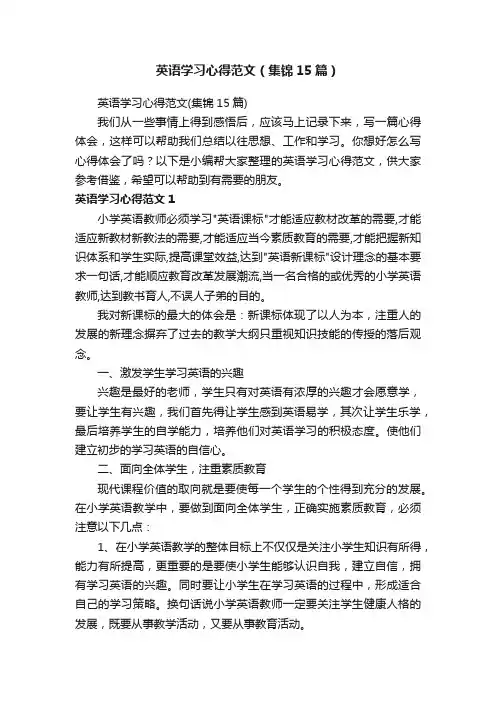 英语学习心得范文（集锦15篇）

英语学习心得范文(集锦15篇)

我们从一些事情上得到感悟后，应该马上记录下来，写一篇心得体会，这样可以帮助我们总结以往思想、工作和学习。你想好怎么写心得体会了吗？以下是小编帮大家整理的英语学习心得范文，供大家参考借鉴，希望可以帮助到有需要的朋友。

英语学习心得范文1

小学英语教师必须学习"英语课标"才能适应教材改革的需要,才能适应新教材新教法的需要,才能适应当今素质教育的需要,才能把握新知识体系和学生实际,提高课堂效益,达到"英语新课标"设计理念的基本要求一句话,才能顺应教育改革发展潮流,当一名合格的或优秀的小学英语教师,达到教书育人,不误人子弟的目的。

我对新课标的最大的体会是：新课标体现了以人为本，注重人的发展的新理念摒弃了过去的教学大纲只重视知识技能的传授的落后观念。

一、激发学生学习英语的兴趣

兴趣是最好的老师，学生只有对英语有浓厚的兴趣才会愿意学，要让学生有兴趣，我们首先得让学生感到英语易学，其次让学生乐学，最后培养学生的自学能力，培养他们对英语学习的积极态度。使他们建立初步的学习英语的自信心。

二、面向全体学生，注重素质教育

现代课程价值的取向就是要使每一个学生的个性得到充分的发展。在小学英语教学中，要做到面向全体学生，正确实施素质教育，必须注意以下几点：

1、在小学英语教学的整体目标上不仅仅是关注小学生知识有所得，能力有所提高，更重要的是要使小学生能够认识自我，建立自信，拥有学习英语的兴趣。同时要让小学生在学习英语的过程中，形成适合自己的学习策略。换句话说小学英语教师一定要关注学生健康人格的发展，既要从事教学活动，又要从事教育活动。